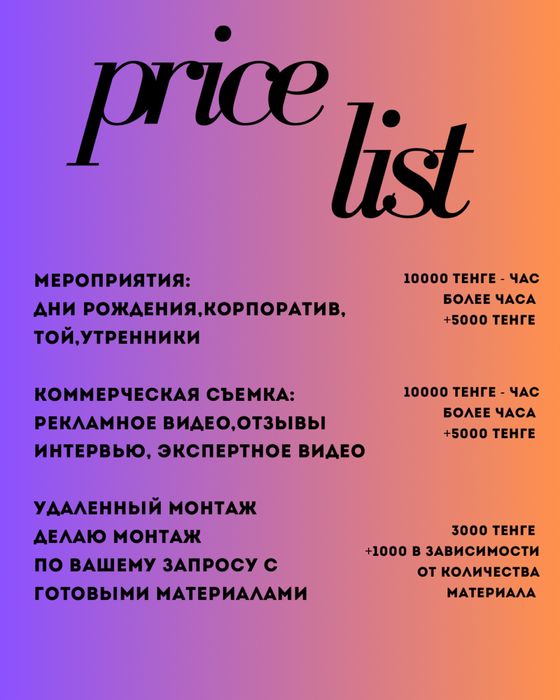 price list

МЕРОПРИЯТИЯ:
ДНИ РОЖДЕНИЯ,КОРПОРАТИВ,
ТОЙ,УТРЕННИКИ

10000 ТЕНГЕ - ЧАС
БОЛЕЕ ЧАСА
+5000 ТЕНГЕ

КОММЕРЧЕСКАЯ СЪЕМКА:
РЕКЛАМНОЕ ВИДЕО,ОТЗЫВЫ
ИНТЕРВЬЮ, ЭКСПЕРТНОЕ ВИДЕО

10000 ТЕНГЕ - ЧАС
БОЛЕЕ ЧАСА
+5000 ТЕНГЕ

УДАЛЕННЫЙ МОНТАЖ
ДЕЛАЮ МОНТАЖ
ПО ВАШЕМУ ЗАПРОСУ С
ГОТОВЫМИ МАТЕРИАЛАМИ

3000 ТЕНГЕ
+1000 В ЗАВИСИМОСТИ
ОТ КОЛИЧЕСТВА
МАТЕРИАЛА